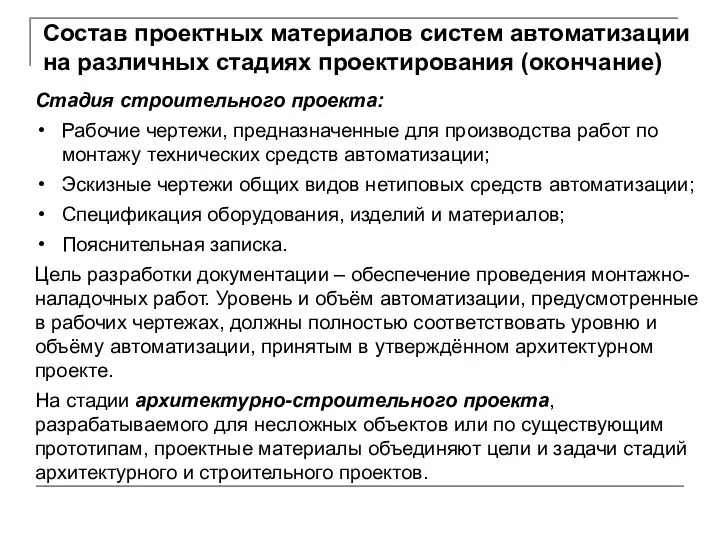 Состав проектных материалов систем автоматизации на различных стадиях проектирования (окончание)

Стадия строительного проекта:

• Рабочие чертежи, предназначенные для производства работ по монтажу технических средств автоматизации;
• Эскизные чертежи общих видов нетиповых средств автоматизации;
• Спецификация оборудования, изделий и материалов;
• Пояснительная записка.

Цель разработки документации – обеспечение проведения монтажно-наладочных работ. Уровень и объём автоматизации, предусмотренные в рабочих чертежах, должны полностью соответствовать уровню и объёму автоматизации, принятым в утверждённом архитектурном проекте.

На стадии архитектурно-строительного проекта, разрабатываемого для несложных объектов или по существующим прототипам, проектные материалы объединяют цели и задачи стадий архитектурного и строительного проектов.